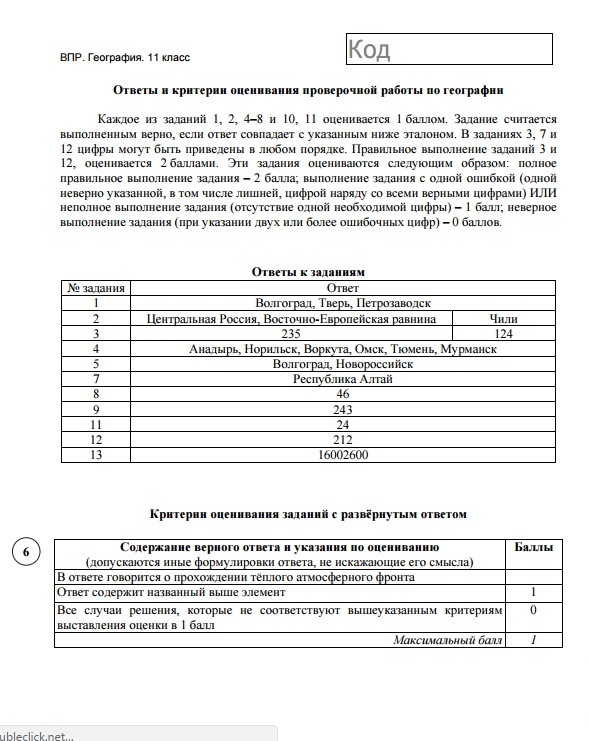 ВПР. География. 11 класс

Код

Ответы и критерии оценивания проверочной работы по географии

Каждое из заданий 1, 2, 4–8 и 10, 11 оценивается 1 баллом. Задание считается выполненным верно, если ответ совпадает с указанным ниже эталоном. В заданиях 3, 7 и 12 цифры могут быть приведены в любом порядке. Правильное выполнение заданий 3 и 12, оценивается 2 баллами. Эти задания оцениваются следующим образом: полное правильное выполнение задания – 2 балла; выполнение задания с одной ошибкой (одной неверно указанной, в том числе лишней, цифрой наряду со всеми верными цифрами) ИЛИ неполное выполнение задания (отсутствие одной необходимой цифры) – 1 балл; неверное выполнение задания (при указании двух или более ошибочных цифр) – 0 баллов.

Ответы к заданиям

| № задания | Ответ | |
|---|---|---|
| 1 | Волгоград, Тверь, Петрозаводск | |
| 2 | Центральная Россия, Восточно-Европейская равнина | Чили |
| 3 | 235 | 124 |
| 4 | Анадырь, Норильск, Воркута, Омск, Тюмень, Мурманск | |
| 5 | Волгоград, Новороссийск | |
| 7 | Республика Алтай | |
| 8 | 46 | |
| 9 | 243 | |
| 11 | 24 | |
| 12 | 212 | |
| 13 | 16002600 | |

Критерии оценивания заданий с развёрнутым ответом

6

| Содержание верного ответа и указания по оцениванию (допускаются иные формулировки ответа, не искажающие его смысла) | Баллы |
|---|---|
| В ответе говорится о прохождении тёплого атмосферного фронта | |
| Ответ содержит названный выше элемент | 1 |
| Все случаи решения, которые не соответствуют вышеуказанным критериям выставления оценки в 1 балл | 0 |
| Максимальный балл | 1 |

ubleclick.net...